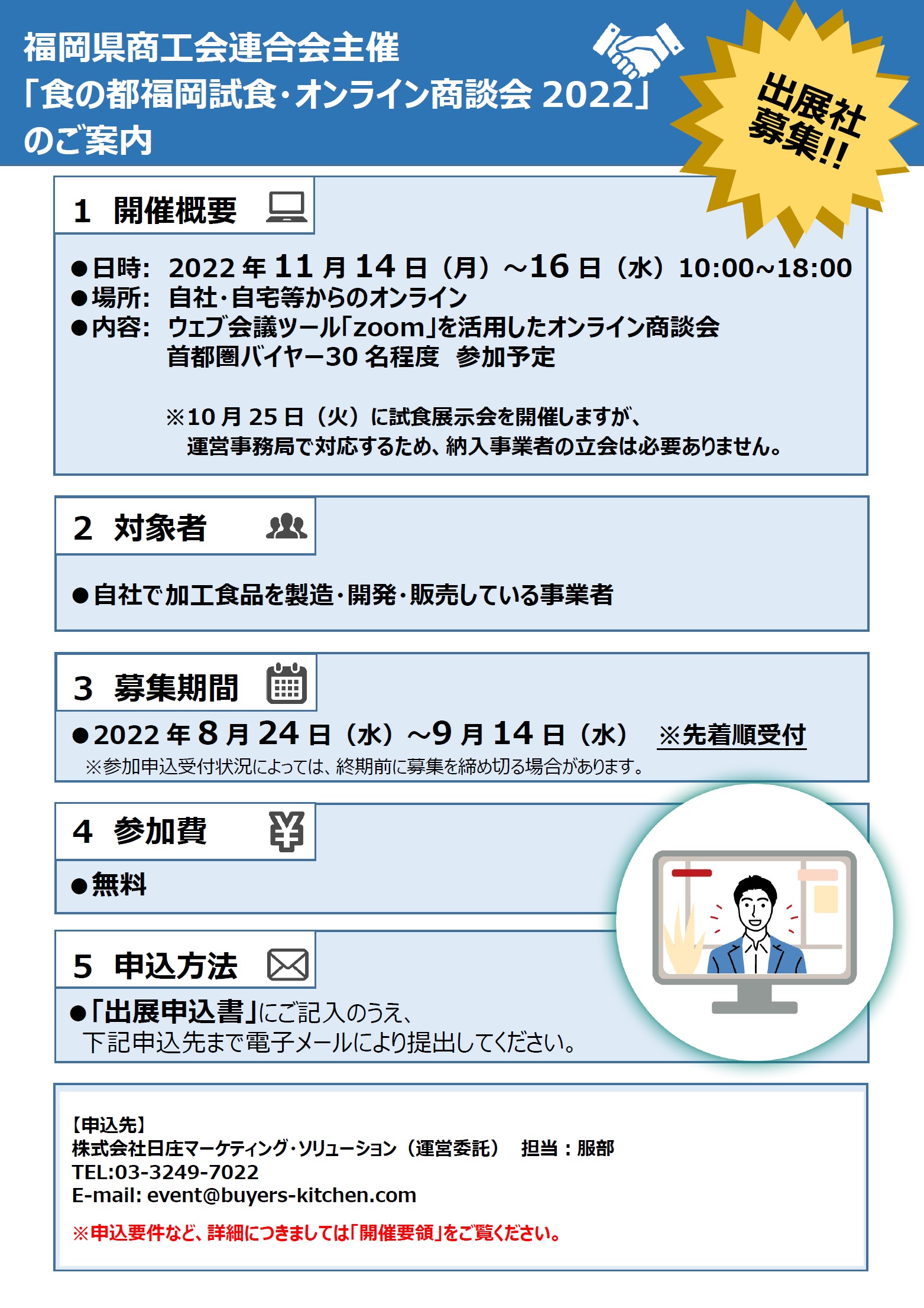 福岡県商工会連合会主催
「食の都福岡試食・オンライン商談会 2022」
のご案内

出展社募集!!

1 開催概要

●日時: 2022 年 11 月 14 日（月）～16 日（水）10:00~18:00
●場所: 自社・自宅等からのオンライン
●内容: ウェブ会議ツール「zoom」を活用したオンライン商談会
首都圏バイヤー30 名程度 参加予定

※10 月 25 日（火）に試食展示会を開催しますが、
運営事務局で対応するため、納入事業者の立会は必要ありません。

2 対象者

●自社で加工食品を製造・開発・販売している事業者

3 募集期間

●2022 年 8 月 24 日（水）～9 月 14 日（水） ※先着順受付
※参加申込受付状況によっては、終期前に募集を締め切る場合があります。

4 参加費

●無料

5 申込方法

●「出展申込書」にご記入のうえ、
下記申込先まで電子メールにより提出してください。

【申込先】
株式会社日庄マーケティング・ソリューション（運営委託） 担当：服部
TEL:03-3249-7022
E-mail: event@buyers-kitchen.com

※申込要件など、詳細につきましては「開催要領」をご覧ください。